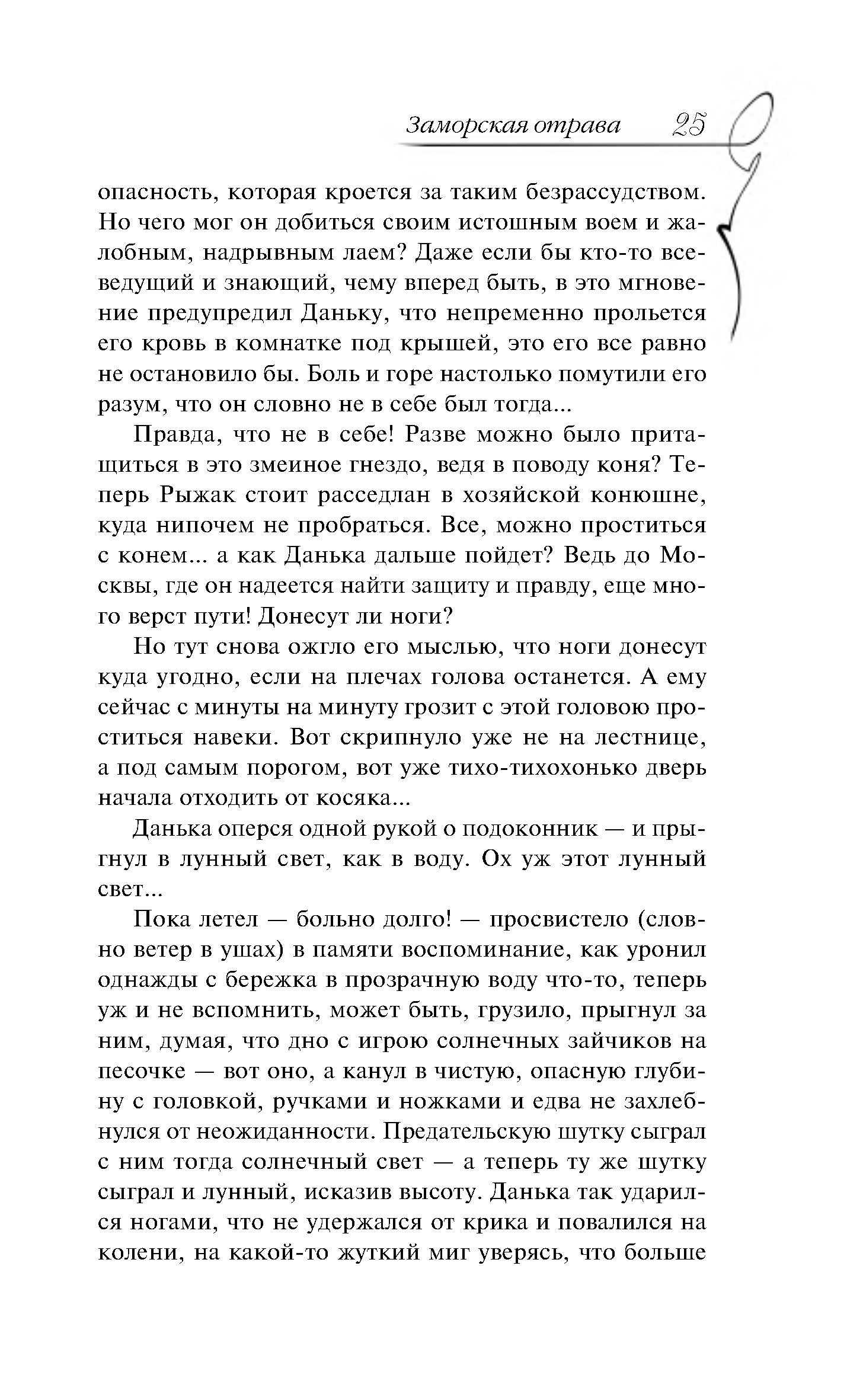 Заморская отрава 25

опасность, которая кроется за таким безрассудством. Но чего мог он добиться своим истошным воем и жалобным, надрывным лаем? Даже если бы кто-то всеведущий и знающий, чему вперед быть, в это мгновение предупредил Даньку, что непременно прольется его кровь в комнатке под крышей, это его все равно не остановило бы. Боль и горе настолько помутили его разум, что он словно не в себе был тогда...

Правда, что не в себе! Разве можно было притащиться в это змеиное гнездо, ведя в поводу коня? Теперь Рыжак стоит расседлан в хозяйской конюшне, куда нипочем не пробраться. Все, можно проститься с конем... а как Данька дальше пойдет? Ведь до Москвы, где он надеется найти защиту и правду, еще много верст пути! Донесут ли ноги?

Но тут снова ожгло его мыслью, что ноги донесут куда угодно, если на плечах голова останется. А ему сейчас с минуты на минуту грозит с этой головою проститься навеки. Вот скрипнуло уже не на лестнице, а под самым порогом, вот уже тихо-тихохонько дверь начала отходить от косяка...

Данька оперся одной рукой о подоконник — и прыгнул в лунный свет, как в воду. Ох уж этот лунный свет...

Пока летел — больно долго! — просвистело (словно ветер в ушах) в памяти воспоминание, как уронил однажды с бережка в прозрачную воду что-то, теперь уж и не вспомнить, может быть, грузило, прыгнул за ним, думая, что дно с игрою солнечных зайчиков на песочке — вот оно, а канул в чистую, опасную глубину с головкой, ручками и ножками и едва не захлебнулся от неожиданности. Предательскую шутку сыграл с ним тогда солнечный свет — а теперь ту же шутку сыграл и лунный, исказив высоту. Данька так ударился ногами, что не удержался от крика и повалился на колени, на какой-то жуткий миг уверясь, что больше